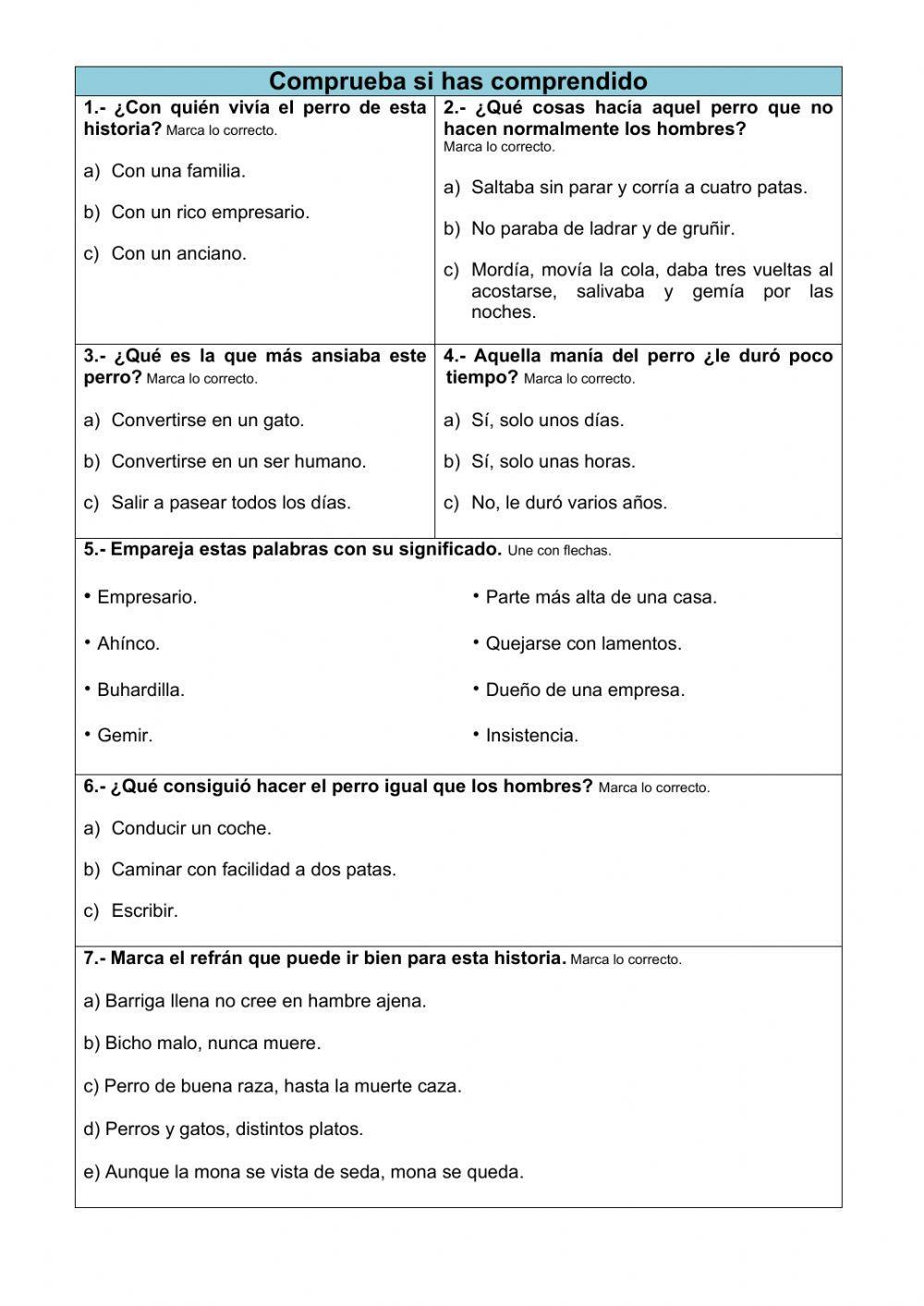 Comprueba si has comprendido

1.- ¿Con quién vivía el perro de esta historia? Marca lo correcto.

a) Con una familia.

b) Con un rico empresario.

c) Con un anciano.

2.- ¿Qué cosas hacía aquel perro que no hacen normalmente los hombres? Marca lo correcto.

a) Saltaba sin parar y corría a cuatro patas.

b) No paraba de ladrar y de gruñir.

c) Mordía, movía la cola, daba tres vueltas al acostarse, salivaba y gemía por las noches.

3.- ¿Qué es la que más ansiaba este perro? Marca lo correcto.

a) Convertirse en un gato.

b) Convertirse en un ser humano.

c) Salir a pasear todos los días.

4.- Aquella manía del perro ¿le duró poco tiempo? Marca lo correcto.

a) Sí, solo unos días.

b) Sí, solo unas horas.

c) No, le duró varios años.

5.- Empareja estas palabras con su significado. Une con flechas.

• Empresario.

• Ahínco.

• Buhardilla.

• Gemir.

• Parte más alta de una casa.

• Quejarse con lamentos.

• Dueño de una empresa.

• Insistencia.

6.- ¿Qué consiguió hacer el perro igual que los hombres? Marca lo correcto.

a) Conducir un coche.

b) Caminar con facilidad a dos patas.

c) Escribir.

7.- Marca el refrán que puede ir bien para esta historia. Marca lo correcto.

a) Barriga llena no cree en hambre ajena.

b) Bicho malo, nunca muere.

c) Perro de buena raza, hasta la muerte caza.

d) Perros y gatos, distintos platos.

e) Aunque la mona se vista de seda, mona se queda.